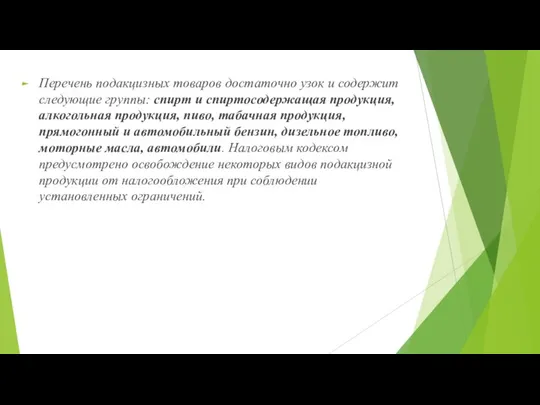 Перечень подакцизных товаров достаточно узок и содержит следующие группы: спирт и спиртосодержащая продукция, алкогольная продукция, пиво, табачная продукция, прямогонный и автомобильный бензин, дизельное топливо, моторные масла, автомобили. Налоговым кодексом предусмотрено освобождение некоторых видов подакцизной продукции от налогообложения при соблюдении установленных ограничений.